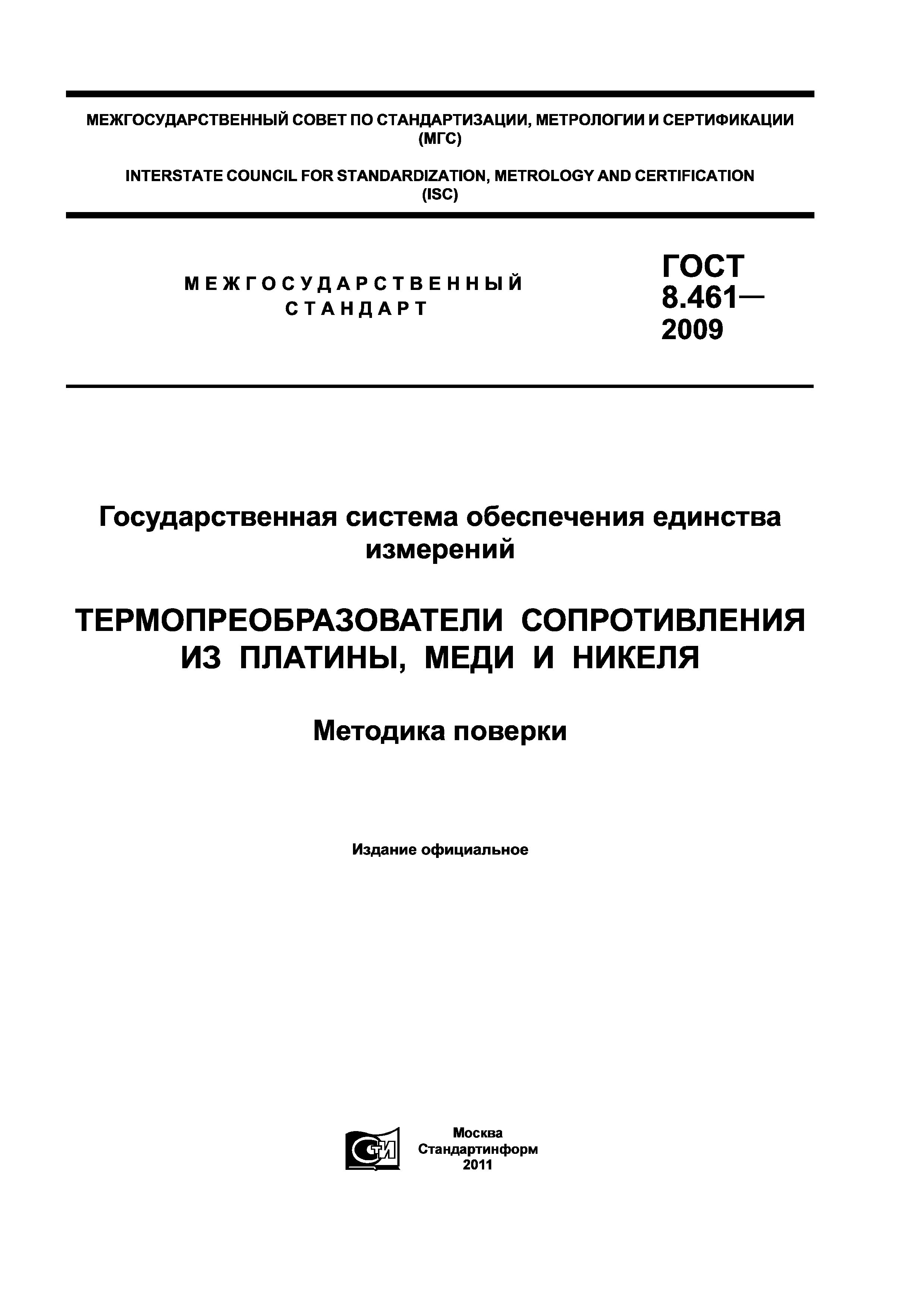 МЕЖГОСУДАРСТВЕННЫЙ СОВЕТ ПО СТАНДАРТИЗАЦИИ, МЕТРОЛОГИИ И СЕРТИФИКАЦИИ (МГС)

INTERSTATE COUNCIL FOR STANDARDIZATION, METROLOGY AND CERTIFICATION (ISC)

МЕЖГОСУДАРСТВЕННЫЙ СТАНДАРТ

ГОСТ 8.461— 2009

Государственная система обеспечения единства измерений

ТЕРМОПРЕОБРАЗОВАТЕЛИ СОПРОТИВЛЕНИЯ ИЗ ПЛАТИНЫ, МЕДИ И НИКЕЛЯ

Методика поверки

Издание официальное

СТИ

Москва
Стандартинформ
2011